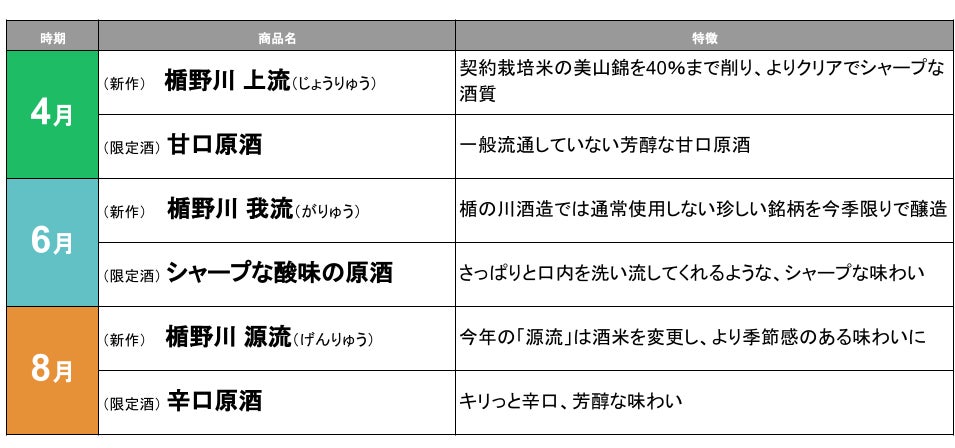 | 時期 | 商品名 | 特徴 |
|---|---|---|
| 4月 | (新作) 楯野川 上流(じょうりゅう) | 契約栽培米の美山錦を40%まで削り、よりクリアでシャープな酒質 |
|  | (限定酒) 甘口原酒 | 一般流通していない芳醇な甘口原酒 |
| 6月 | (新作) 楯野川 我流(がりゅう) | 楯の川酒造では通常使用しない珍しい銘柄を今季限りで醸造 |
|  | (限定酒) シャープな酸味の原酒 | さっぱりと口内を洗い流してくれるような、シャープな味わい |
| 8月 | (新作) 楯野川 源流(げんりゅう) | 今年の「源流」は酒米を変更し、より季節感のある味わいに |
|  | (限定酒) 辛口原酒 | キリっと辛口、芳醇な味わい |